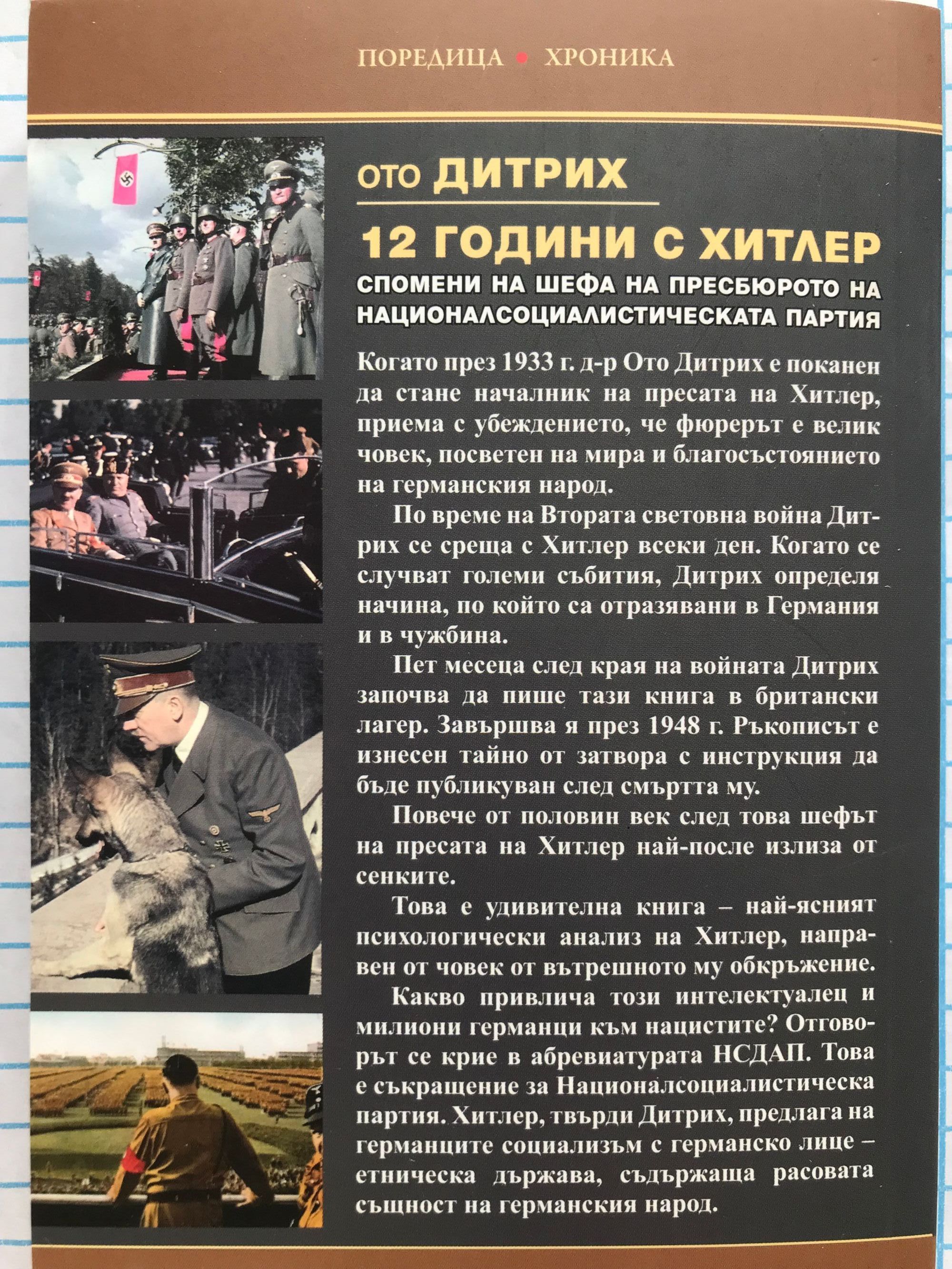 ПОРЕДИЦА • ХРОНИКА

ОТО ДИТРИХ

12 ГОДИНИ С ХИТЛЕР

СПОМЕНИ НА ШЕФА НА ПРЕСБЮРОТО НА НАЦИОНАЛСОЦИАЛИСТИЧЕСКАТА ПАРТИЯ

Когато през 1933 г. д-р Ото Дитрих е поканен да стане началник на пресата на Хитлер, приема с убеждението, че фюрерът е велик човек, посветен на мира и благосъстоянието на германския народ.

По време на Втората световна война Дитрих се среща с Хитлер всеки ден. Когато се случват големи събития, Дитрих определя начина, по който са отразявани в Германия и в чужбина.

Пет месеца след края на войната Дитрих започва да пише тази книга в британски лагер. Завършва я през 1948 г. Ръкописът е изнесен тайно от затвора с инструкция да бъде публикуван след смъртта му.

Повече от половин век след това шефът на пресата на Хитлер най-после излиза от сенките.

Това е удивителна книга – най-ясният психологически анализ на Хитлер, направен от човек от вътрешното му обкръжение.

Какво привлича този интелектуалец и милиони германци към нацистите? Отговорът се крие в абревиатурата НСДАП. Това е съкращение за Националсоциалистическа партия. Хитлер, твърди Дитрих, предлага на германците социализъм с германско лице – етническа държава, съдържаща расовата същност на германския народ.